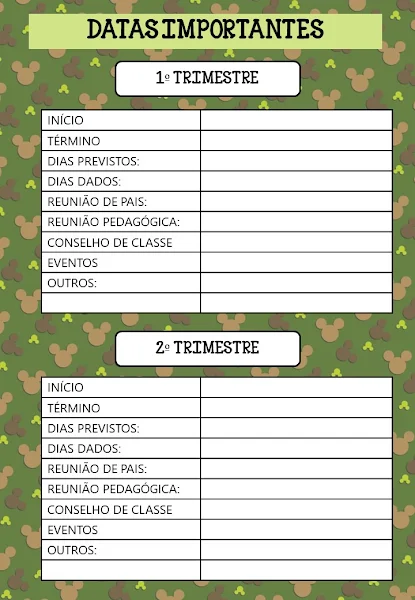 DATAS IMPORTANTES

1º TRIMESTRE

| INÍCIO | |
|---|---|
| TÉRMINO | |
| DIAS PREVISTOS: | |
| DIAS DADOS: | |
| REUNIÃO DE PAIS: | |
| REUNIÃO PEDAGÓGICA: | |
| CONSELHO DE CLASSE | |
| EVENTOS | |
| OUTROS: | |
| | |

2º TRIMESTRE

| INÍCIO | |
|---|---|
| TÉRMINO | |
| DIAS PREVISTOS: | |
| DIAS DADOS: | |
| REUNIÃO DE PAIS: | |
| REUNIÃO PEDAGÓGICA: | |
| CONSELHO DE CLASSE | |
| EVENTOS | |
| OUTROS: | |
| | |